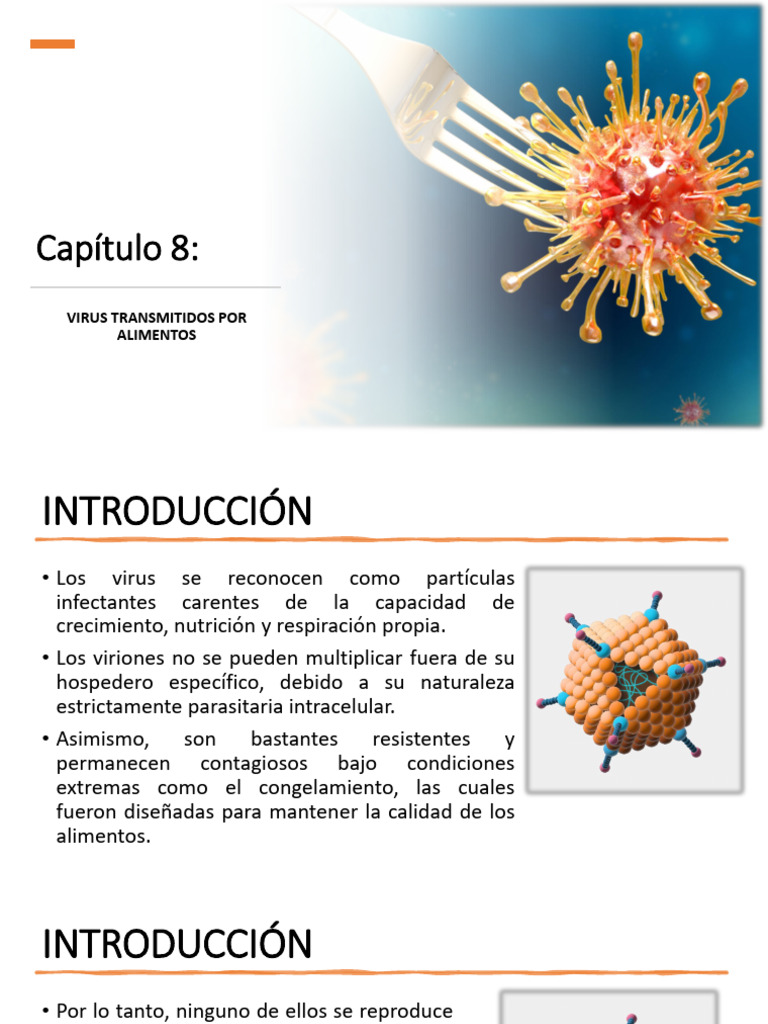 Capítulo 8:

VIRUS TRANSMITIDOS POR ALIMENTOS

INTRODUCCIÓN

• Los virus se reconocen como partículas infectantes carentes de la capacidad de crecimiento, nutrición y respiración propia.

• Los viriones no se pueden multiplicar fuera de su hospedero específico, debido a su naturaleza estrictamente parasitaria intracelular.

• Asimismo, son bastantes resistentes y permanecen contagiosos bajo condiciones extremas como el congelamiento, las cuales fueron diseñadas para mantener la calidad de los alimentos.

INTRODUCCIÓN

• Por lo tanto, ninguno de ellos se reproduce